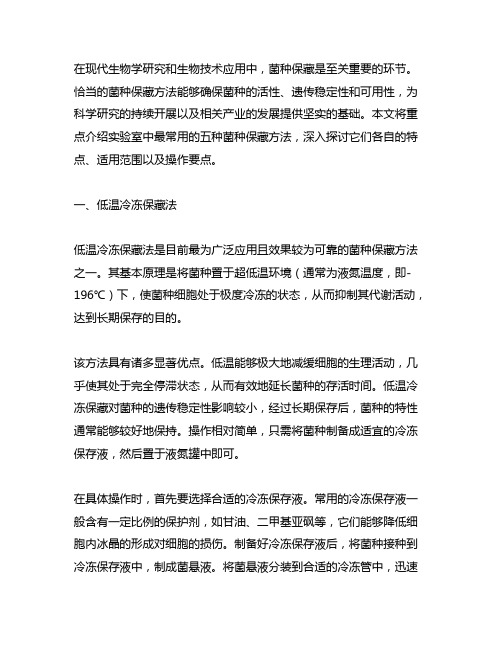 在现代生物学研究和生物技术应用中，菌种保藏是至关重要的环节。恰当的菌种保藏方法能够确保菌种的活性、遗传稳定性和可用性，为科学研究的持续开展以及相关产业的发展提供坚实的基础。本文将重点介绍实验室中最常用的五种菌种保藏方法，深入探讨它们各自的特点、适用范围以及操作要点。

一、低温冷冻保藏法

低温冷冻保藏法是目前最为广泛应用且效果较为可靠的菌种保藏方法之一。其基本原理是将菌种置于超低温环境（通常为液氮温度，即-196℃）下，使菌种细胞处于极度冷冻的状态，从而抑制其代谢活动，达到长期保存的目的。

该方法具有诸多显著优点。低温能够极大地减缓细胞的生理活动，几乎使其处于完全停滞状态，从而有效地延长菌种的存活时间。低温冷冻保藏对菌种的遗传稳定性影响较小，经过长期保存后，菌种的特性通常能够较好地保持。操作相对简单，只需将菌种制备成适宜的冷冻保存液，然后置于液氮罐中即可。

在具体操作时，首先要选择合适的冷冻保存液。常用的冷冻保存液一般含有一定比例的保护剂，如甘油、二甲基亚砜等，它们能够降低细胞内冰晶的形成对细胞的损伤。制备好冷冻保存液后，将菌种接种到冷冻保存液中，制成菌悬液。将菌悬液分装到合适的冷冻管中，迅速